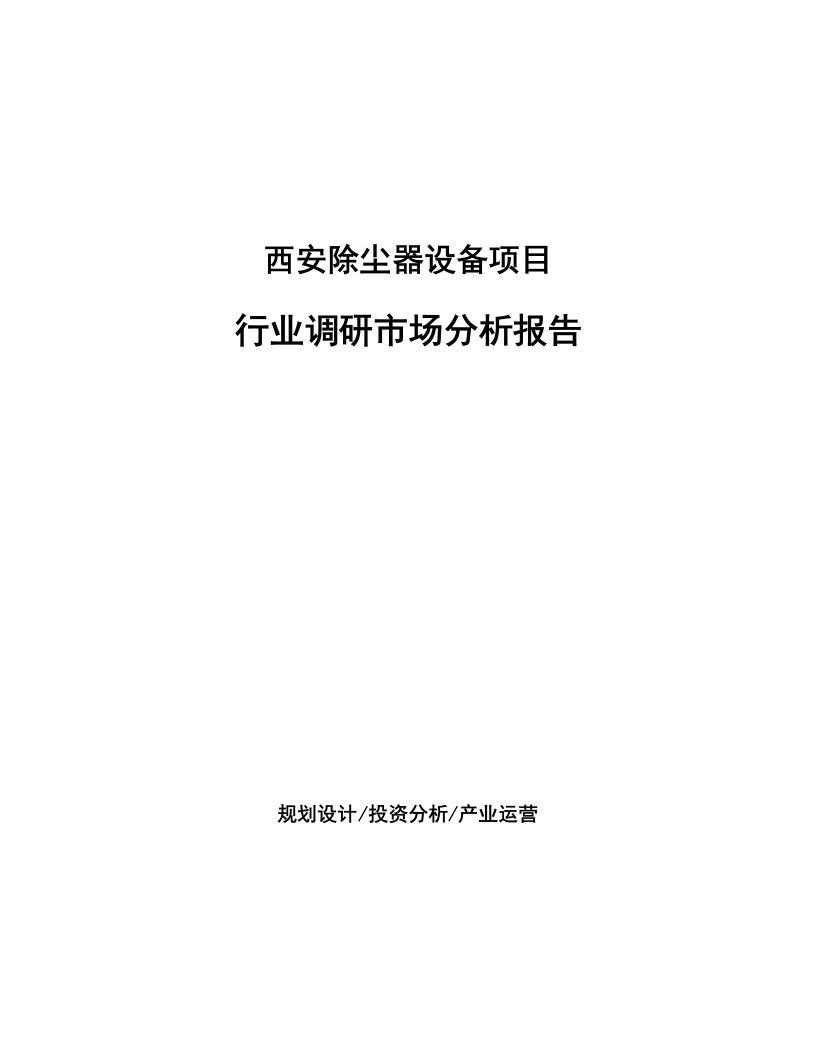 西安除尘器设备项目

行业调研市场分析报告

规划设计/投资分析/产业运营